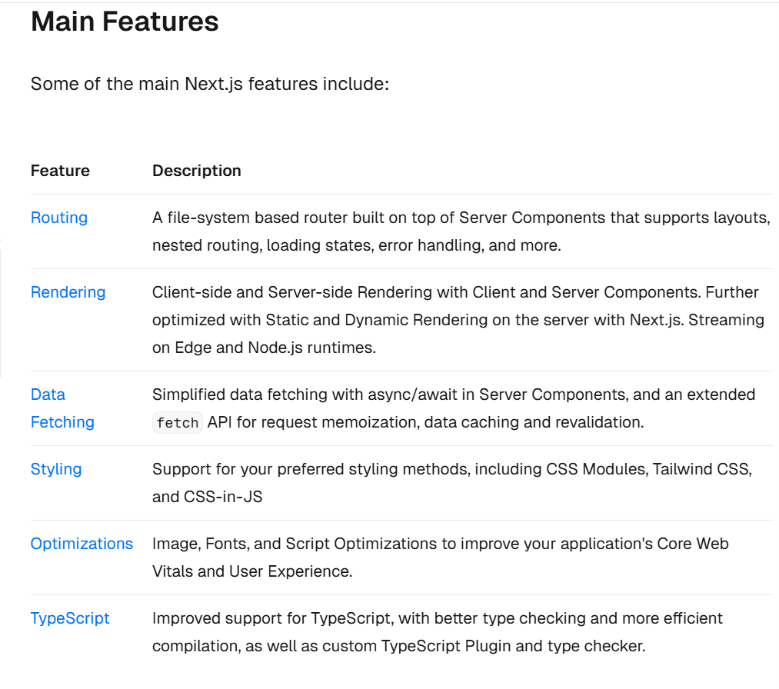 Main Features

Some of the main Next.js features include:

| Feature | Description |
|---|---|
| Routing | A file-system based router built on top of Server Components that supports layouts, nested routing, loading states, error handling, and more. |
| Rendering | Client-side and Server-side Rendering with Client and Server Components. Further optimized with Static and Dynamic Rendering on the server with Next.js. Streaming on Edge and Node.js runtimes. |
| Data Fetching | Simplified data fetching with async/await in Server Components, and an extended fetch API for request memoization, data caching and revalidation. |
| Styling | Support for your preferred styling methods, including CSS Modules, Tailwind CSS, and CSS-in-JS |
| Optimizations | Image, Fonts, and Script Optimizations to improve your application's Core Web Vitals and User Experience. |
| TypeScript | Improved support for TypeScript, with better type checking and more efficient compilation, as well as custom TypeScript Plugin and type checker. |